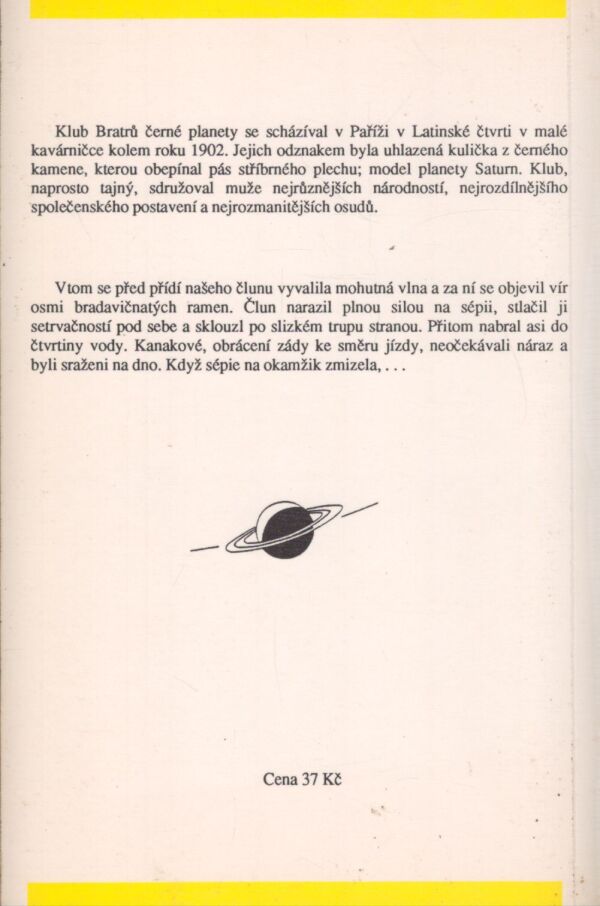 Klub Bratrů černé planety se scházíval v Paříži v Latinské čtvrti v malé kavárničce kolem roku 1902. Jejich odznakem byla uhlazená kulička z černého kamene, kterou obepínal pás stříbrného plechu; model planety Saturn. Klub, naprosto tajný, sdružoval muže nejrůznějších národností, nejrozdílnějšího společenského postavení a nejrozmanitějších osudů.

Vtom se před přídí našeho člunu vyvalila mohutná vlna a za ní se objevil vír osmi bradavičnatých ramen. Člun narazil plnou silou na sépii, stlačil ji setrvačností pod sebe a sklouzl po slizkém trupu stranou. Přitom nabral asi do čtvrtiny vody. Kanakové, obrácení zády ke směru jízdy, neočekávali náraz a byli sraženi na dno. Když sépie na okamžik zmizela, . . .

Cena 37 Kč